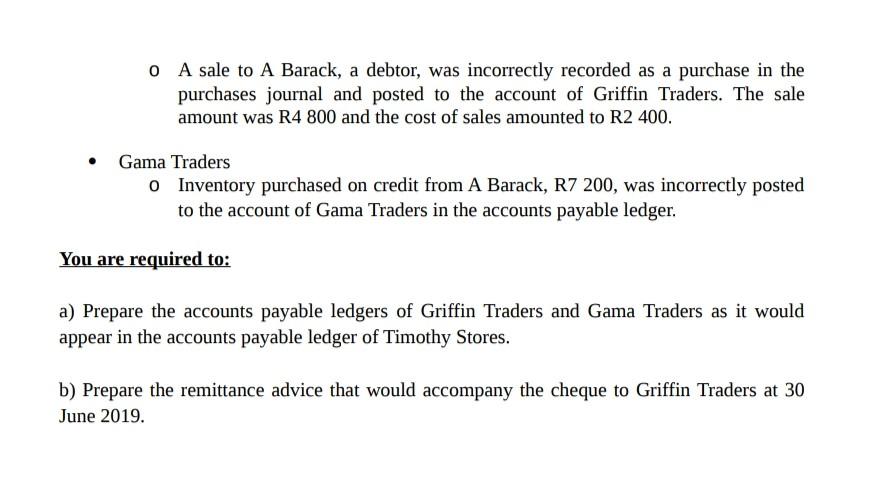 o A sale to A Barack, a debtor, was incorrectly recorded as a purchase in the purchases journal and posted to the account of Griffin Traders. The sale amount was R4 800 and the cost of sales amounted to R2 400.

• Gama Traders
o Inventory purchased on credit from A Barack, R7 200, was incorrectly posted to the account of Gama Traders in the accounts payable ledger.

You are required to:

a) Prepare the accounts payable ledgers of Griffin Traders and Gama Traders as it would appear in the accounts payable ledger of Timothy Stores.

b) Prepare the remittance advice that would accompany the cheque to Griffin Traders at 30 June 2019.